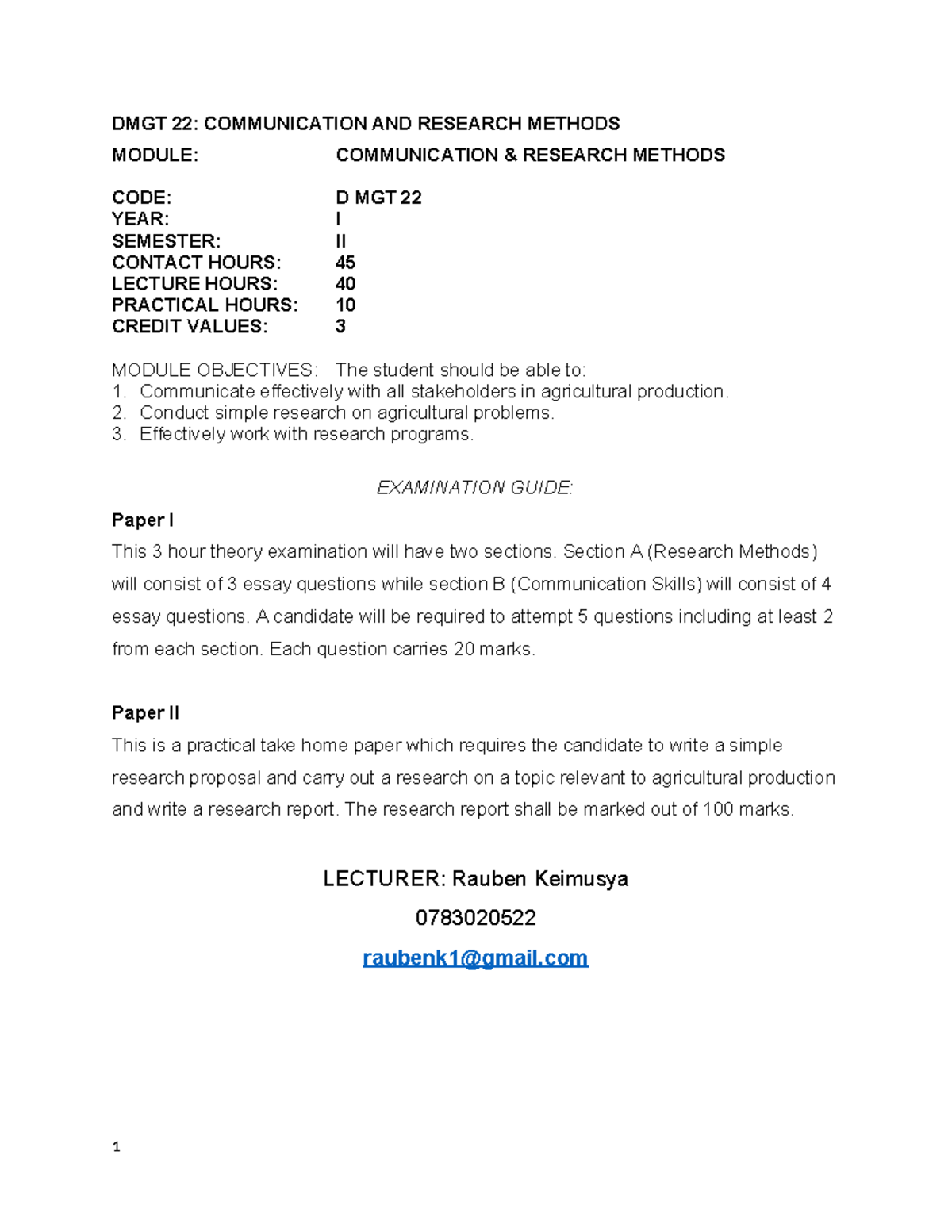 DMGT 22: COMMUNICATION AND RESEARCH METHODS

MODULE: COMMUNICATION & RESEARCH METHODS

CODE: D MGT 22
YEAR: I
SEMESTER: II
CONTACT HOURS: 45
LECTURE HOURS: 40
PRACTICAL HOURS: 10
CREDIT VALUES: 3

MODULE OBJECTIVES: The student should be able to:
1. Communicate effectively with all stakeholders in agricultural production.
2. Conduct simple research on agricultural problems.
3. Effectively work with research programs.

EXAMINATION GUIDE:

Paper I

This 3 hour theory examination will have two sections. Section A (Research Methods) will consist of 3 essay questions while section B (Communication Skills) will consist of 4 essay questions. A candidate will be required to attempt 5 questions including at least 2 from each section. Each question carries 20 marks.

Paper II

This is a practical take home paper which requires the candidate to write a simple research proposal and carry out a research on a topic relevant to agricultural production and write a research report. The research report shall be marked out of 100 marks.

LECTURER: Rauben Keimusya

0783020522

raubenk1@gmail.com

1